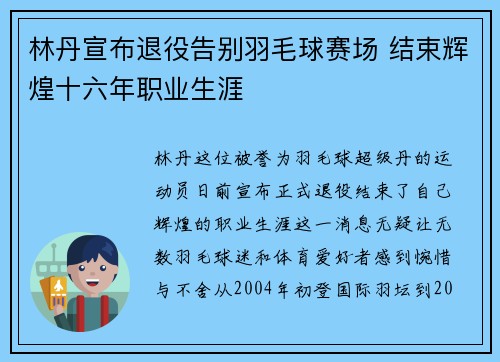 林丹宣布退役告别羽毛球赛场 结束辉煌十六年职业生涯

林丹这位被誉为羽毛球超级丹的运动员日前宣布正式退役结束了自己辉煌的职业生涯这一消息无疑让无数羽毛球迷和体育爱好者感到惋惜与不舍从2004年初登国际羽坛到20